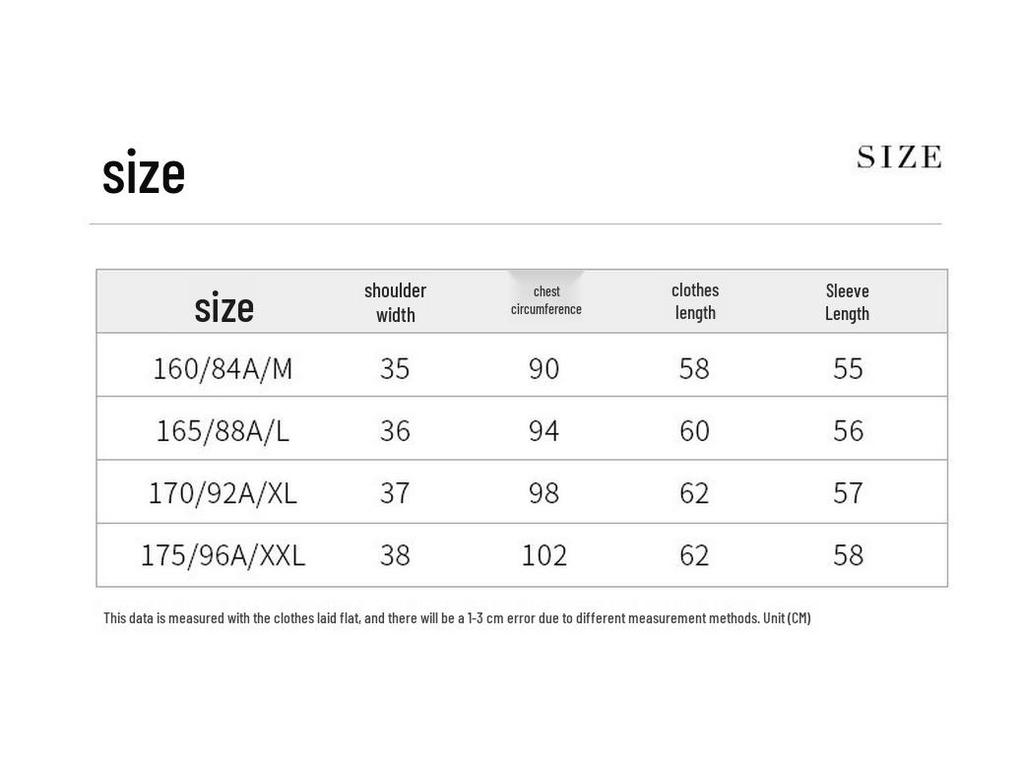 size

SIZE

| size | shoulder width | chest circumference | clothes length | Sleeve Length |
|---|---|---|---|---|
| 160/84A/M | 35 | 90 | 58 | 55 |
| 165/88A/L | 36 | 94 | 60 | 56 |
| 170/92A/XL | 37 | 98 | 62 | 57 |
| 175/96A/XXL | 38 | 102 | 62 | 58 |

This data is measured with the clothes laid flat, and there will be a 1-3 cm error due to different measurement methods. Unit (CM)